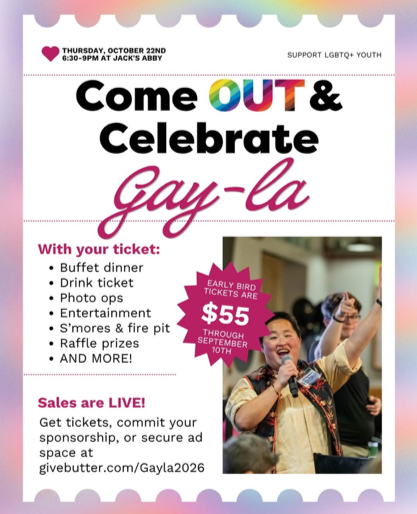 THURSDAY, OCTOBER 22ND
6:30-9PM AT JACK'S ABBY

SUPPORT LGBTQ+ YOUTH

Come OUT &
Celebrate
Gay-la

With your ticket:
• Buffet dinner
• Drink ticket
• Photo ops
• Entertainment
• S'mores & fire pit
• Raffle prizes
• AND MORE!

EARLY BIRD TICKETS ARE
$55
THROUGH SEPTEMBER 10TH

Sales are LIVE!

Get tickets, commit your sponsorship, or secure ad space at givebutter.com/Gayla2026